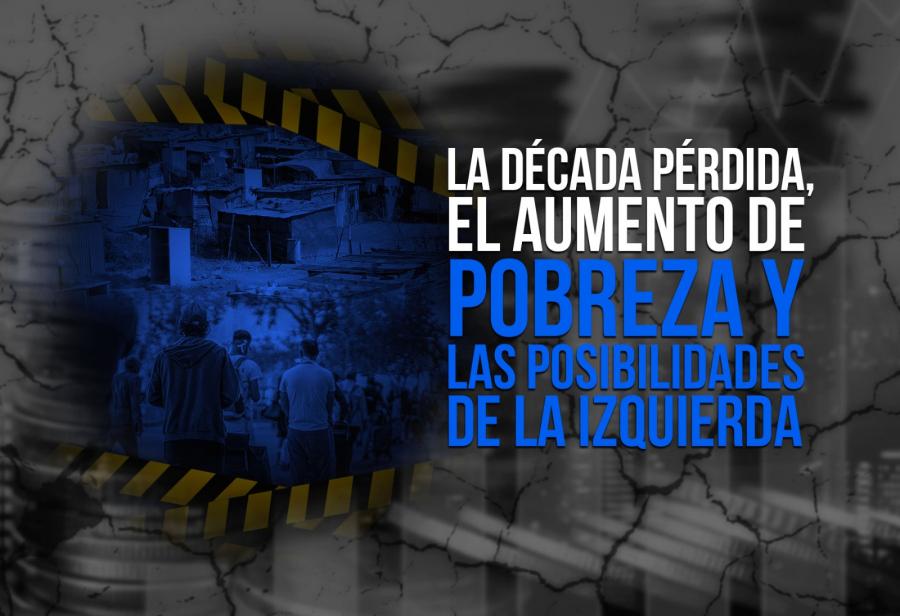 LA DÉCADA PÉRDIDA, EL AUMENTO DE POBREZA Y LAS POSIBILIDADES DE LA IZQUIERDA